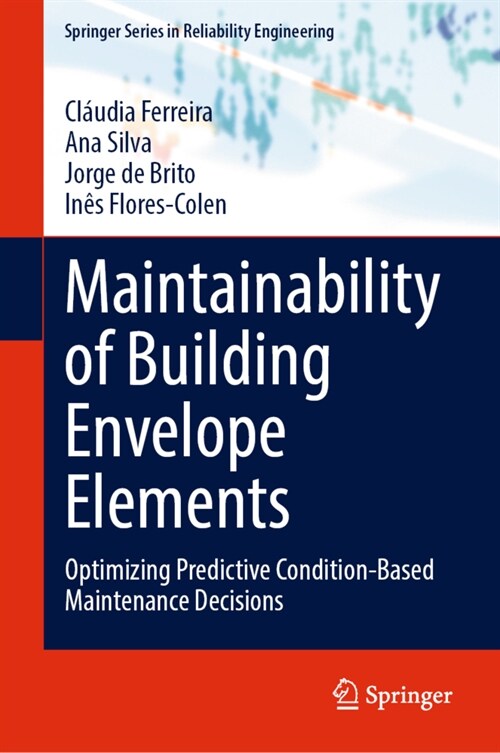 Springer Series in Reliability Engineering

Cláudia Ferreira
Ana Silva
Jorge de Brito
Inês Flores-Colen

Maintainability of Building Envelope Elements

Optimizing Predictive Condition-Based Maintenance Decisions

Springer